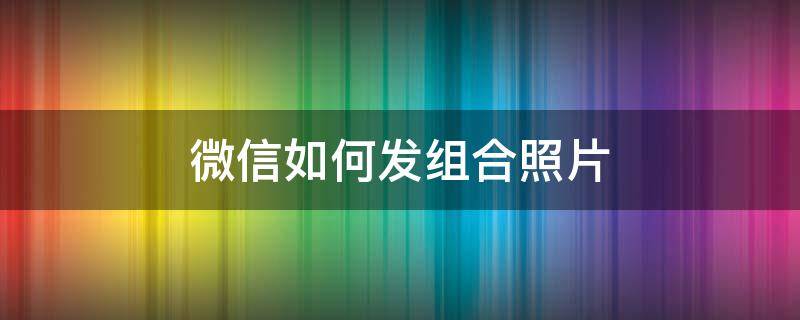 微信如何发组合照片